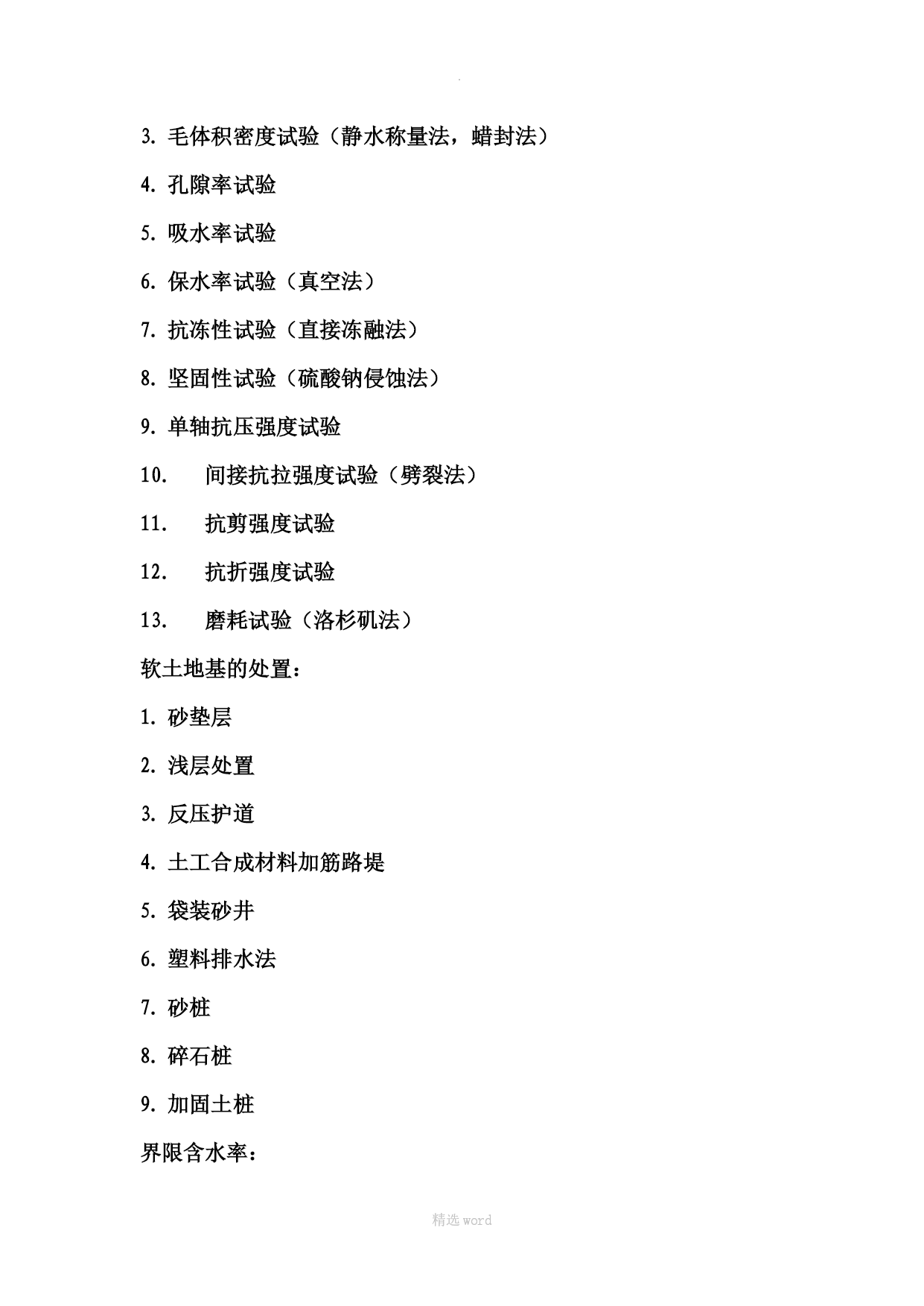 .

3. 毛体积密度试验（静水称量法，蜡封法）

4. 孔隙率试验

5. 吸水率试验

6. 保水率试验（真空法）

7. 抗冻性试验（直接冻融法）

8. 坚固性试验（硫酸钠侵蚀法）

9. 单轴抗压强度试验

10. 间接抗拉强度试验（劈裂法）

11. 抗剪强度试验

12. 抗折强度试验

13. 磨耗试验（洛杉矶法）

软土地基的处置：

1. 砂垫层

2. 浅层处置

3. 反压护道

4. 土工合成材料加筋路堤

5. 袋装砂井

6. 塑料排水法

7. 砂桩

8. 碎石桩

9. 加固土桩

界限含水率：

精选 word